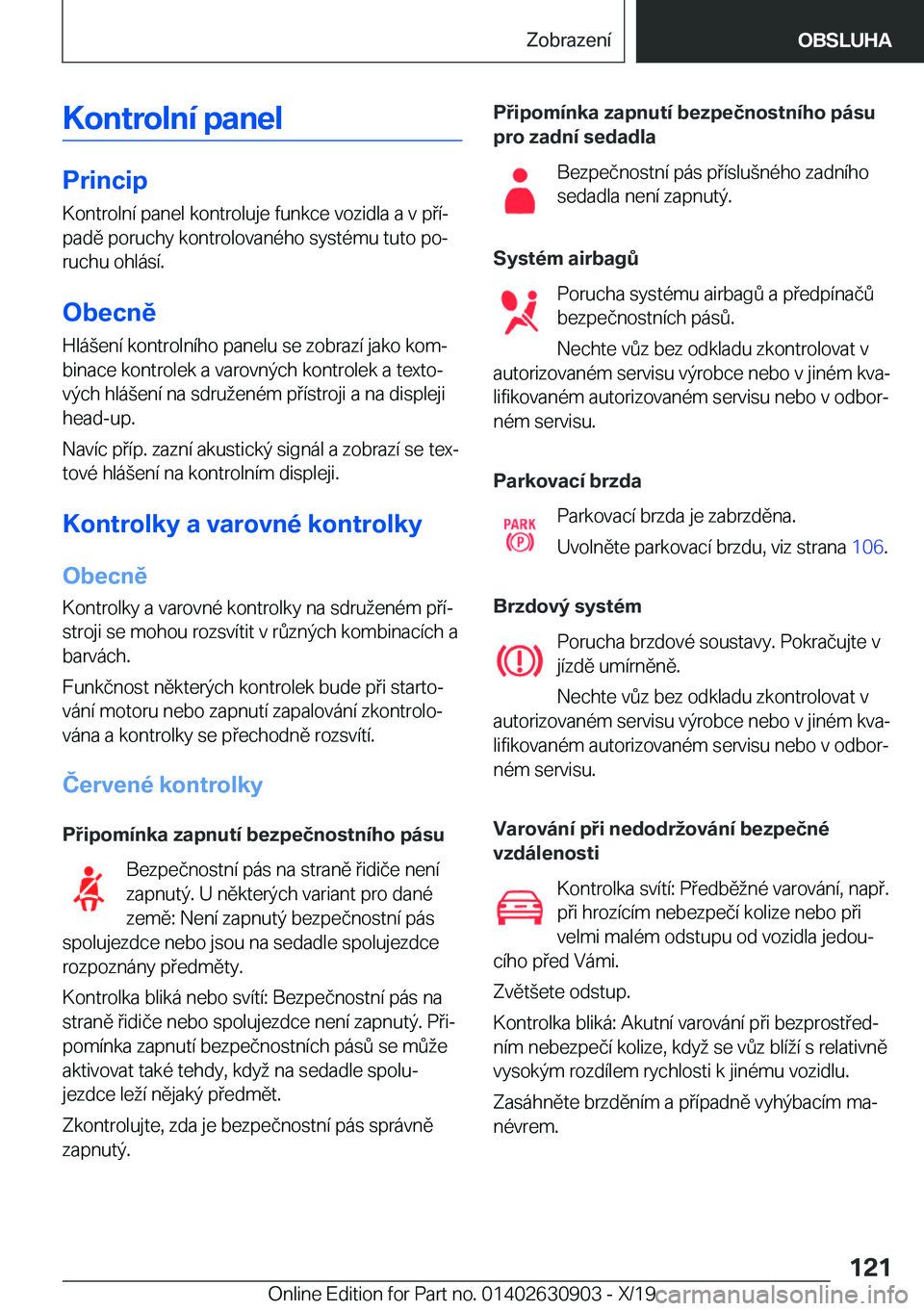 Zobrazení OBSLUHA

Kontrolní panel

Princip

Kontrolní panel kontroluje funkce vozidla a v případě poruchy kontrolovaného systému tuto poruchu ohlásí.

Obecně

Hlášení kontrolního panelu se zobrazí jako kombinace kontrolek a varovných kontrolek a textových hlášení na sdruženém přístroji a na displeji head-up.

Navíc příp. zazní akustický signál a zobrazí se textové hlášení na kontrolním displeji.

Kontrolky a varovné kontrolky

Obecně

Kontrolky a varovné kontrolky na sdruženém přístroji se mohou rozsvítit v různých kombinacích a barvách.

Funkčnost některých kontrolek bude při startování motoru nebo zapnutí zapalování zkontrolována a kontrolky se přechodně rozsvítí.

Červené kontrolky

Připomínka zapnutí bezpečnostního pásu

Bezpečnostní pás na straně řidiče není zapnutý. U některých variant pro dané země: Není zapnutý bezpečnostní pás spolujezdce nebo jsou na sedadle spolujezdce rozpoznány předměty.

Kontrolka bliká nebo svítí: Bezpečnostní pás na straně řidiče nebo spolujezdce není zapnutý. Připomínka zapnutí bezpečnostních pásů se může aktivovat také tehdy, když na sedadle spolujezdce leží nějaký předmět.

Zkontrolujte, zda je bezpečnostní pás správně zapnutý.

Připomínka zapnutí bezpečnostního pásu pro zadní sedadla

Bezpečnostní pás příslušného zadního sedadla není zapnutý.

Systém airbagů

Porucha systému airbagů a předpínačů bezpečnostních pásů.

Nechte vůz bez odkladu zkontrolovat v autorizovaném servisu výrobce nebo v jiném kvalifikovaném autorizovaném servisu nebo v odborném servisu.

Parkovací brzda

PARK (P)

Parkovací brzda je zabrzděna.

Uvolněte parkovací brzdu, viz strana 106.

Brzdový systém

Porucha brzdové soustavy. Pokračujte v jízdě umírněně.

Nechte vůz bez odkladu zkontrolovat v autorizovaném servisu výrobce nebo v jiném kvalifikovaném autorizovaném servisu nebo v odborném servisu.

Varování při nedodržování bezpečné vzdálenosti

Kontrolka svítí: Předběžné varování, např. při hrozícím nebezpečí kolize nebo při velmi malém odstupu od vozidla jedoucího před Vámi.

Zvětšete odstup.

Kontrolka bliká: Akutní varování při bezprostředním nebezpečí kolize, když se vůz blíží s relativně vysokým rozdílem rychlosti k jinému vozidlu.

Zasáhněte brzděním a případně vyhýbacím manévrem.

121

Online Edition for Part no. 01402630903 - X/19 carmanualsonline.info